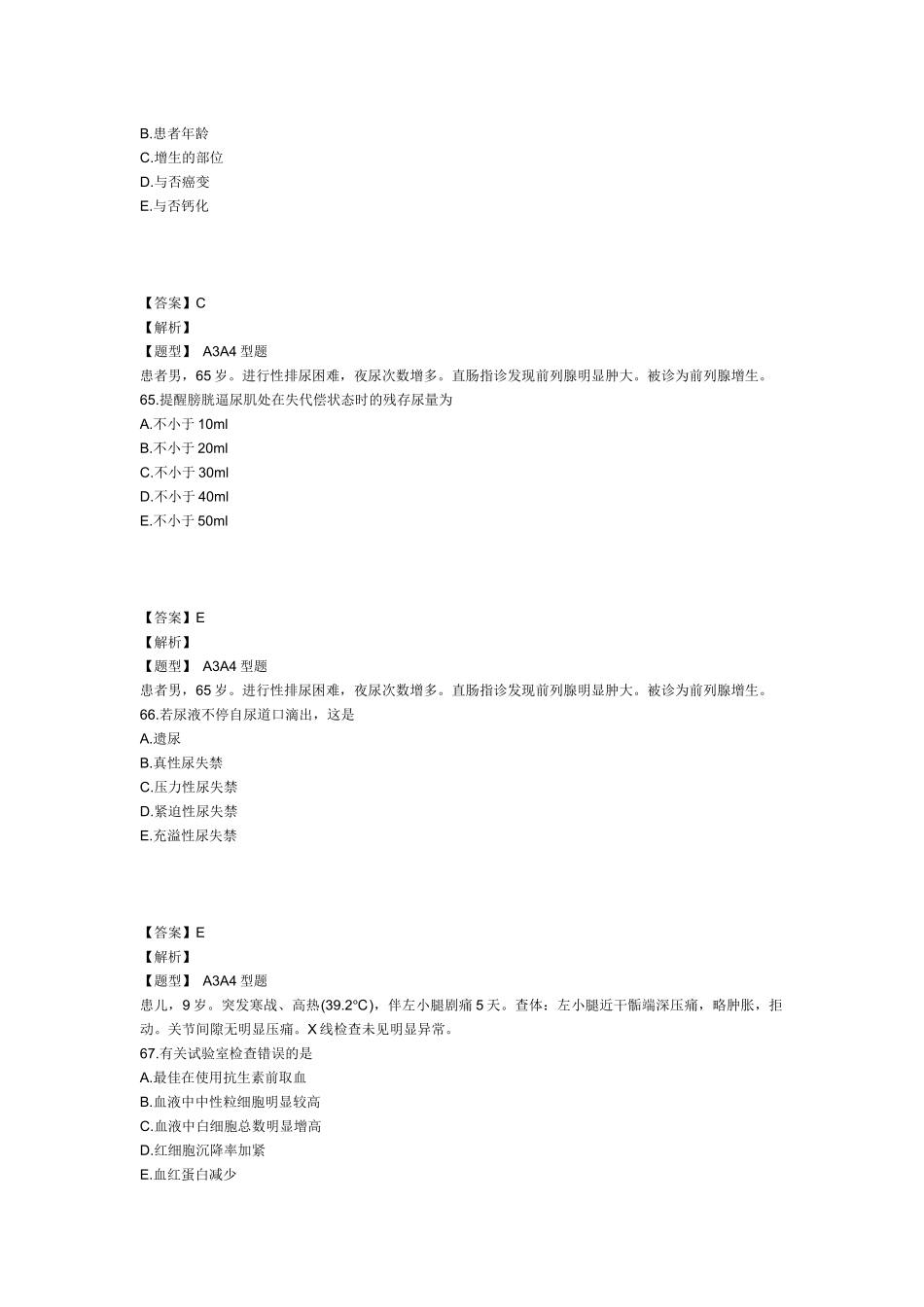 B.患者年龄
C.增生的部位
D.与否癌变
E.与否钙化

【答案】C
【解析】
【题型】 A3A4 型题
患者男，65 岁。进行性排尿困难，夜尿次数增多。直肠指诊发现前列腺明显肿大。被诊为前列腺增生。
65.提醒膀胱逼尿肌处在失代偿状态时的残存尿量为
A.不小于 10ml
B.不小于 20ml
C.不小于 30ml
D.不小于 40ml
E.不小于 50ml

【答案】E
【解析】
【题型】 A3A4 型题
患者男，65 岁。进行性排尿困难，夜尿次数增多。直肠指诊发现前列腺明显肿大。被诊为前列腺增生。
66.若尿液不停自尿道口滴出，这是
A.遗尿
B.真性尿失禁
C.压力性尿失禁
D.紧迫性尿失禁
E.充溢性尿失禁

【答案】E
【解析】
【题型】 A3A4 型题
患儿，9 岁。突发寒战、高热(39.2℃)，伴左小腿剧痛 5 天。查体：左小腿近干骺端深压痛，略肿胀，拒动。关节间隙无明显压痛。X 线检查未见明显异常。
67.有关试验室检查错误的是
A.最佳在使用抗生素前取血
B.血液中中性粒细胞明显较高
C.血液中白细胞总数明显增高
D.红细胞沉降率加紧
E.血红蛋白减少